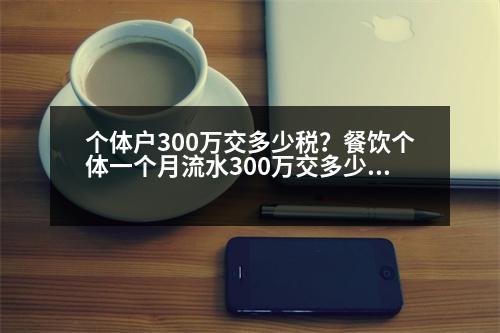 个体户300万交多少税？餐饮个体一个月流水300万交多少...